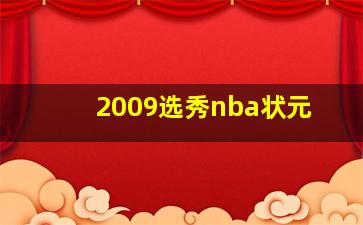 2009选秀nba状元